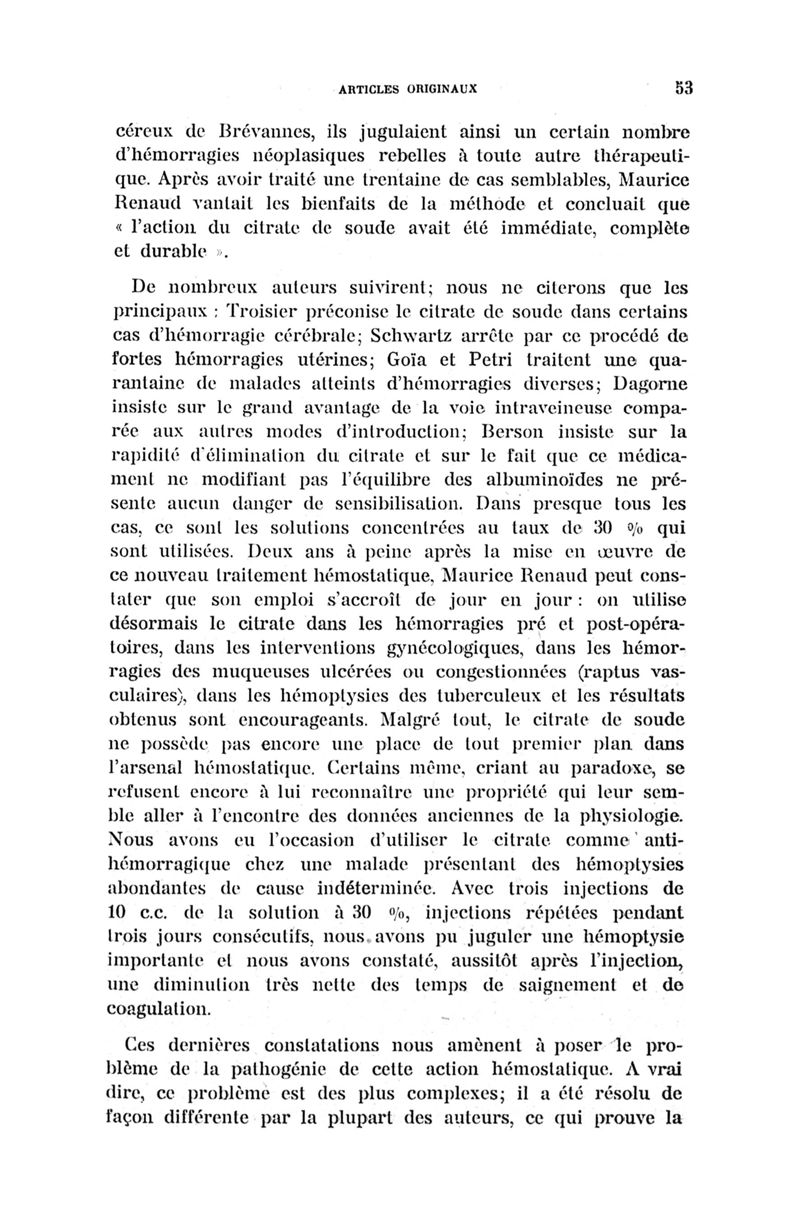 ARTICLES ORIGINAUX 53

céreux de Brévannes, ils jugulaient ainsi un certain nombre d'hémorragies néoplasiques rebelles à toute autre thérapeutique. Après avoir traité une trentaine de cas semblables, Maurice Renaud vantait les bienfaits de la méthode et concluait que « l'action du citrate de soude avait été immédiate, complète et durable ».

De nombreux auteurs suivirent; nous ne citerons que les principaux : Troisier préconise le citrate de soude dans certains cas d'hémorragie cérébrale; Schwartz arrête par ce procédé de fortes hémorragies utérines; Goïa et Petri traitent une quarantaine de malades atteints d'hémorragies diverses; Dagorne insiste sur le grand avantage de la voie intraveineuse comparée aux autres modes d'introduction; Berson insiste sur la rapidité d'élimination du citrate et sur le fait que ce médicament ne modifiant pas l'équilibre des albuminoïdes ne présente aucun danger de sensibilisation. Dans presque tous les cas, ce sont les solutions concentrées au taux de 30 % qui sont utilisées. Deux ans à peine après la mise en œuvre de ce nouveau traitement hémostatique, Maurice Renaud peut constater que son emploi s'accroît de jour en jour : on utilise désormais le citrate dans les hémorragies pré et post-opératoires, dans les interventions gynécologiques, dans les hémorragies des muqueuses ulcérées ou congestionnées (raptus vasculaires), dans les hémoptysies des tuberculeux et les résultats obtenus sont encourageants. Malgré tout, le citrate de soude ne possède pas encore une place de tout premier plan dans l'arsenal hémostatique. Certains même, criant au paradoxe, se refusent encore à lui reconnaître une propriété qui leur semble aller à l'encontre des données anciennes de la physiologie. Nous avons eu l'occasion d'utiliser le citrate comme antihémorragique chez une malade présentant des hémoptysies abondantes de cause indéterminée. Avec trois injections de 10 c.c. de la solution à 30 %, injections répétées pendant trois jours consécutifs, nous avons pu juguler une hémoptysie importante et nous avons constaté, aussitôt après l'injection, une diminution très nette des temps de saignement et de coagulation.

Ces dernières constatations nous amènent à poser le problème de la pathogénie de cette action hémostatique. A vrai dire, ce problème est des plus complexes; il a été résolu de façon différente par la plupart des auteurs, ce qui prouve la